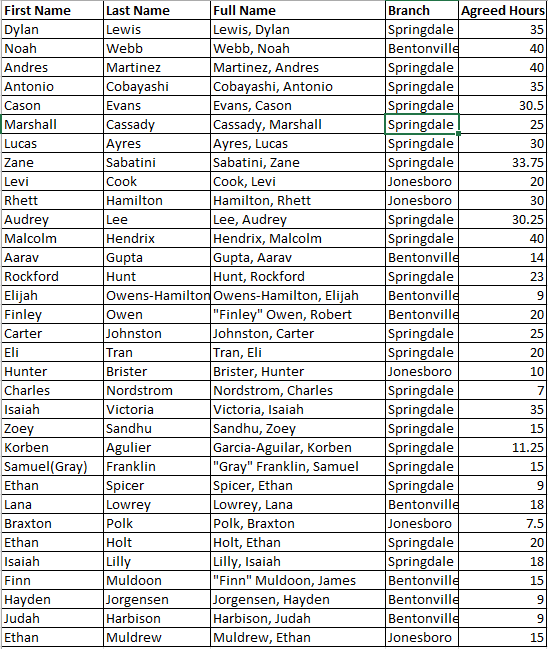 | First Name | Last Name | Full Name | Branch | Agreed Hours |
|---|---|---|---|---|
| Dylan | Lewis | Lewis, Dylan | Springdale | 35 |
| Noah | Webb | Webb, Noah | Bentonville | 40 |
| Andres | Martinez | Martinez, Andres | Springdale | 40 |
| Antonio | Cobayashi | Cobayashi, Antonio | Springdale | 35 |
| Cason | Evans | Evans, Cason | Springdale | 30.5 |
| Marshall | Cassady | Cassady, Marshall | Springdale | 25 |
| Lucas | Ayres | Ayres, Lucas | Springdale | 30 |
| Zane | Sabatini | Sabatini, Zane | Springdale | 33.75 |
| Levi | Cook | Cook, Levi | Jonesboro | 20 |
| Rhett | Hamilton | Hamilton, Rhett | Jonesboro | 30 |
| Audrey | Lee | Lee, Audrey | Springdale | 30.25 |
| Malcolm | Hendrix | Hendrix, Malcolm | Springdale | 40 |
| Aarav | Gupta | Gupta, Aarav | Bentonville | 14 |
| Rockford | Hunt | Hunt, Rockford | Springdale | 23 |
| Elijah | Owens-Hamilton | Owens-Hamilton, Elijah | Bentonville | 9 |
| Finley | Owen | "Finley" Owen, Robert | Bentonville | 20 |
| Carter | Johnston | Johnston, Carter | Springdale | 25 |
| Eli | Tran | Tran, Eli | Springdale | 20 |
| Hunter | Brister | Brister, Hunter | Jonesboro | 10 |
| Charles | Nordstrom | Nordstrom, Charles | Springdale | 7 |
| Isaiah | Victoria | Victoria, Isaiah | Springdale | 35 |
| Zoey | Sandhu | Sandhu, Zoey | Springdale | 15 |
| Korben | Agulier | Garcia-Aguilar, Korben | Springdale | 11.25 |
| Samuel(Gray) | Franklin | "Gray" Franklin, Samuel | Springdale | 15 |
| Ethan | Spicer | Spicer, Ethan | Springdale | 9 |
| Lana | Lowrey | Lowrey, Lana | Bentonville | 18 |
| Braxton | Polk | Polk, Braxton | Jonesboro | 7.5 |
| Ethan | Holt | Holt, Ethan | Springdale | 20 |
| Isaiah | Lilly | Lilly, Isaiah | Springdale | 18 |
| Finn | Muldoon | "Finn" Muldoon, James | Bentonville | 15 |
| Hayden | Jorgensen | Jorgensen, Hayden | Bentonville | 9 |
| Judah | Harbison | Harbison, Judah | Bentonville | 9 |
| Ethan | Muldrew | Muldrew, Ethan | Jonesboro | 15 |